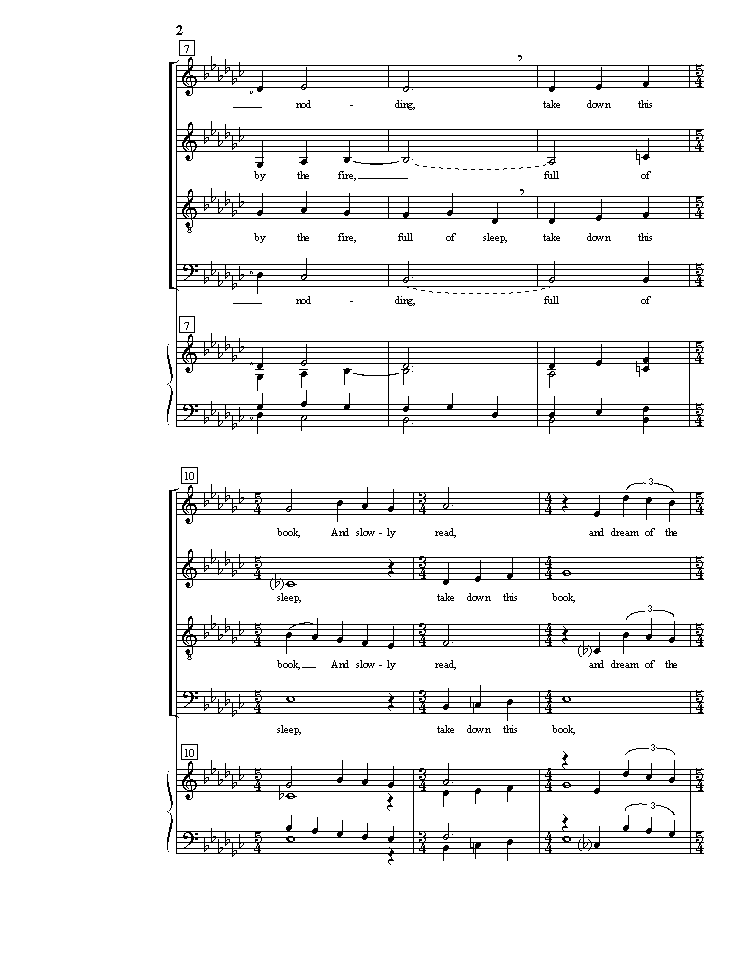 2

7

nod - ding, take down this

by the fire, full of

by the fire, full of sleep, take down this

nod - ding, full of

7

10

book, And slow - ly read, and dream of the

sleep, take down this book,

book, And slow - ly read, and dream of the

sleep, take down this book,

10